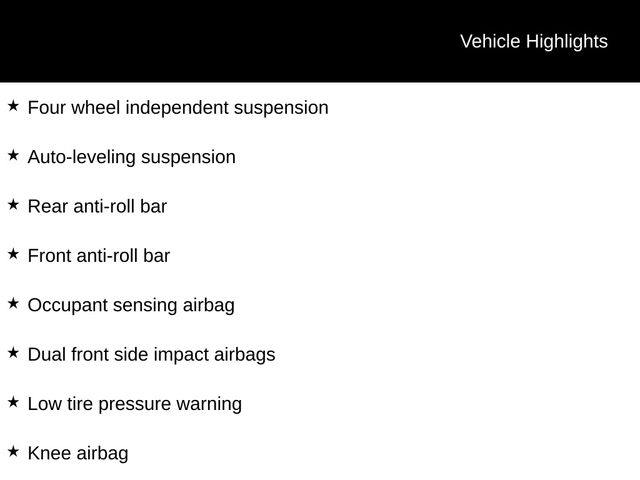 Vehicle Highlights

★ Four wheel independent suspension

★ Auto-leveling suspension

★ Rear anti-roll bar

★ Front anti-roll bar

★ Occupant sensing airbag

★ Dual front side impact airbags

★ Low tire pressure warning

★ Knee airbag